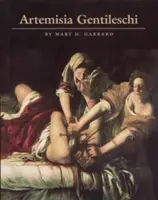 Artemisia Gentileschi

BY MARY D. GARRARD